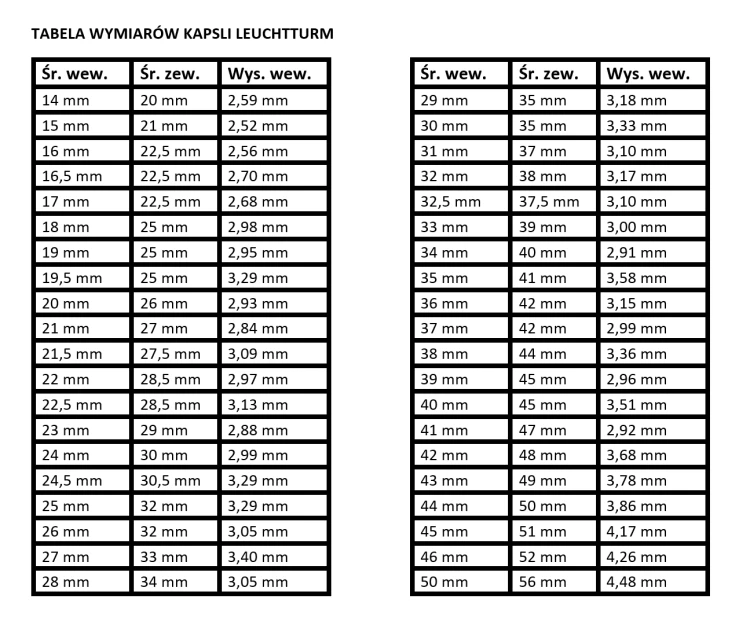 TABELA WYMIARÓW KAPSLI LEUCHTTURM

| Śr. wew. | Śr. zew. | Wys. wew. |
|---|---|---|
| 14 mm | 20 mm | 2,59 mm |
| 15 mm | 21 mm | 2,52 mm |
| 16 mm | 22,5 mm | 2,56 mm |
| 16,5 mm | 22,5 mm | 2,70 mm |
| 17 mm | 22,5 mm | 2,68 mm |
| 18 mm | 25 mm | 2,98 mm |
| 19 mm | 25 mm | 2,95 mm |
| 19,5 mm | 25 mm | 3,29 mm |
| 20 mm | 26 mm | 2,93 mm |
| 21 mm | 27 mm | 2,84 mm |
| 21,5 mm | 27,5 mm | 3,09 mm |
| 22 mm | 28,5 mm | 2,97 mm |
| 22,5 mm | 28,5 mm | 3,13 mm |
| 23 mm | 29 mm | 2,88 mm |
| 24 mm | 30 mm | 2,99 mm |
| 24,5 mm | 30,5 mm | 3,29 mm |
| 25 mm | 32 mm | 3,29 mm |
| 26 mm | 32 mm | 3,05 mm |
| 27 mm | 33 mm | 3,40 mm |
| 28 mm | 34 mm | 3,05 mm |

| Śr. wew. | Śr. zew. | Wys. wew. |
|---|---|---|
| 29 mm | 35 mm | 3,18 mm |
| 30 mm | 35 mm | 3,33 mm |
| 31 mm | 37 mm | 3,10 mm |
| 32 mm | 38 mm | 3,17 mm |
| 32,5 mm | 37,5 mm | 3,10 mm |
| 33 mm | 39 mm | 3,00 mm |
| 34 mm | 40 mm | 2,91 mm |
| 35 mm | 41 mm | 3,58 mm |
| 36 mm | 42 mm | 3,15 mm |
| 37 mm | 42 mm | 2,99 mm |
| 38 mm | 44 mm | 3,36 mm |
| 39 mm | 45 mm | 2,96 mm |
| 40 mm | 45 mm | 3,51 mm |
| 41 mm | 47 mm | 2,92 mm |
| 42 mm | 48 mm | 3,68 mm |
| 43 mm | 49 mm | 3,78 mm |
| 44 mm | 50 mm | 3,86 mm |
| 45 mm | 51 mm | 4,17 mm |
| 46 mm | 52 mm | 4,26 mm |
| 50 mm | 56 mm | 4,48 mm |